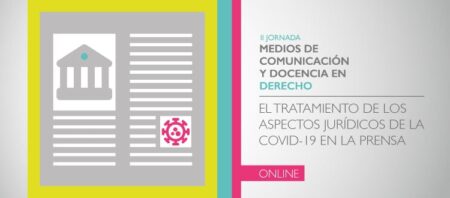 II JORNADA
MEDIOS DE COMUNICACIÓN Y DOCENCIA EN DERECHO

EL TRATAMIENTO DE LOS ASPECTOS JURÍDICOS DE LA COVID-19 EN LA PRENSA

ONLINE